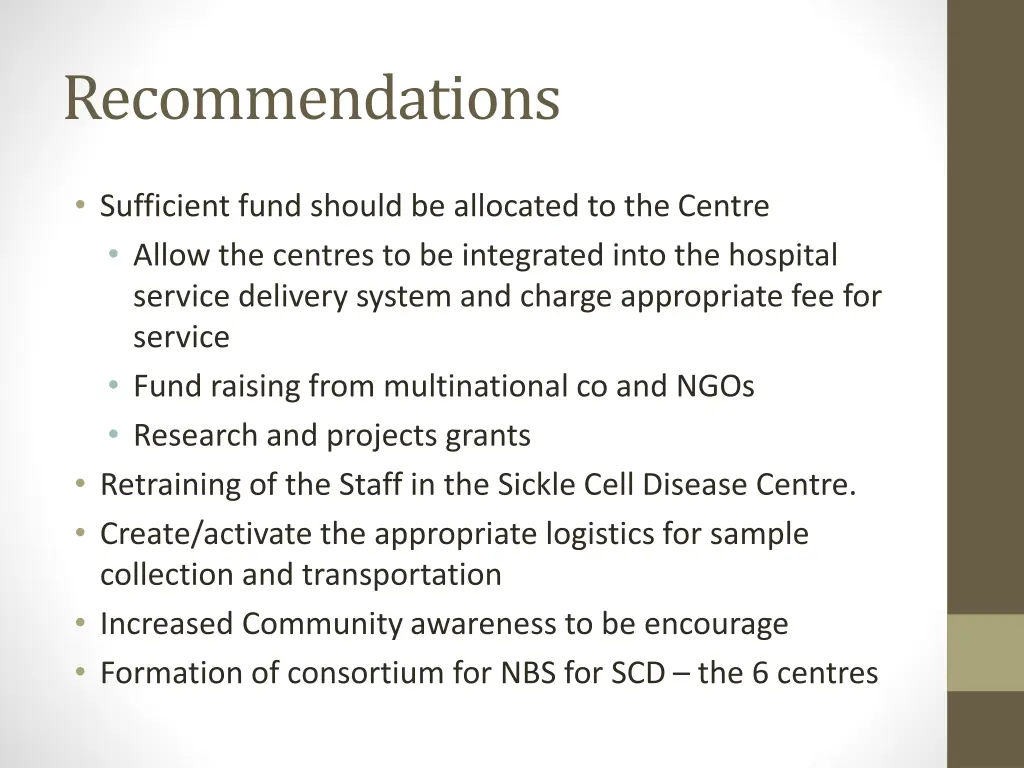 Recommendations

• Sufficient fund should be allocated to the Centre
  • Allow the centres to be integrated into the hospital service delivery system and charge appropriate fee for service
  • Fund raising from multinational co and NGOs
  • Research and projects grants
• Retraining of the Staff in the Sickle Cell Disease Centre.
• Create/activate the appropriate logistics for sample collection and transportation
• Increased Community awareness to be encourage
• Formation of consortium for NBS for SCD – the 6 centres